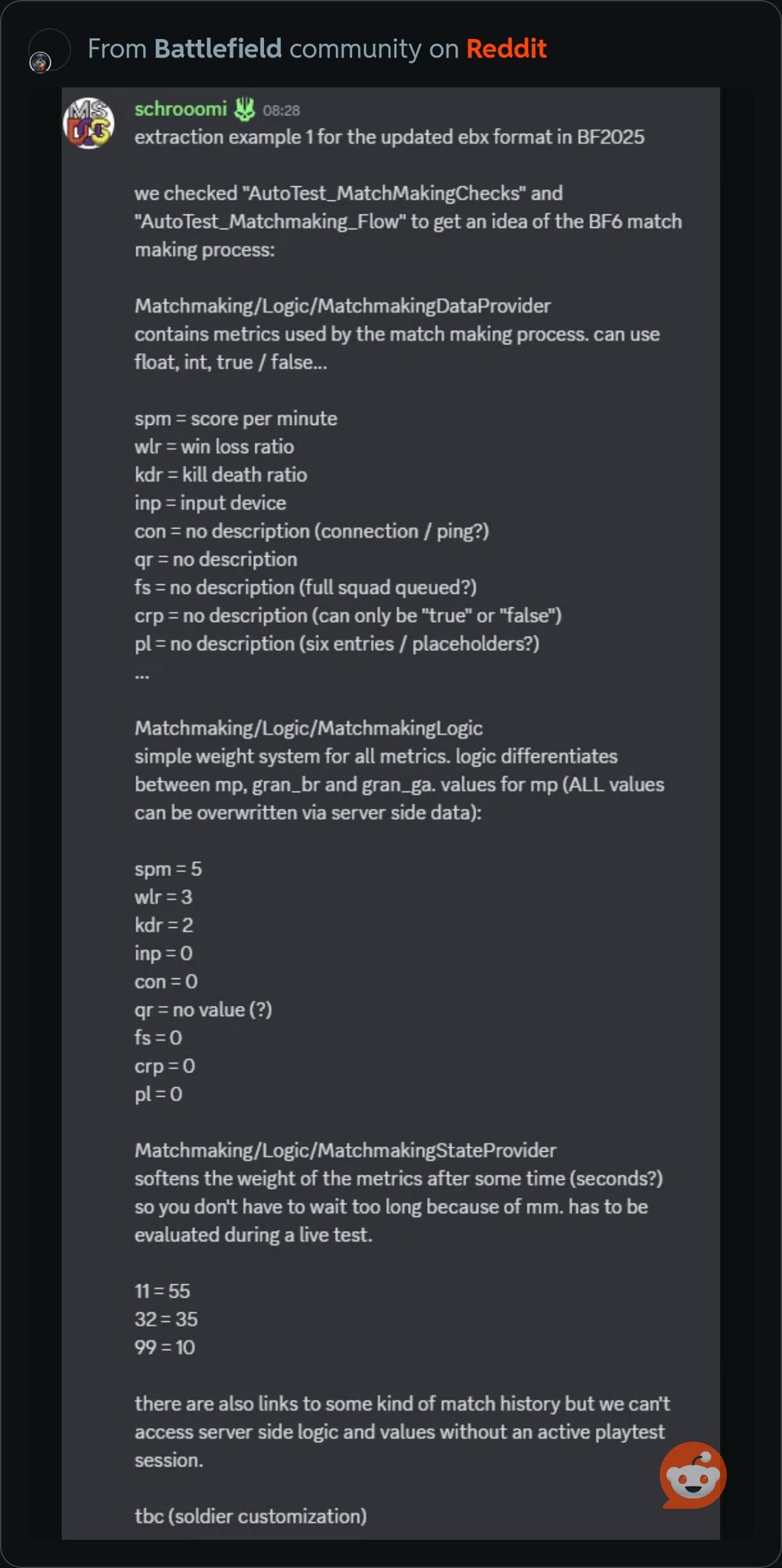 From Battlefield community on Reddit

schrooomi 08:28
extraction example 1 for the updated ebx format in BF2025

we checked "AutoTest_MatchMakingChecks" and "AutoTest_Matchmaking_Flow" to get an idea of the BF6 match making process:

Matchmaking/Logic/MatchmakingDataProvider
contains metrics used by the match making process. can use float, int, true / false...

spm = score per minute
wlr = win loss ratio
kdr = kill death ratio
inp = input device
con = no description (connection / ping?)
qr = no description
fs = no description (full squad queued?)
crp = no description (can only be "true" or "false")
pl = no description (six entries / placeholders?)
...

Matchmaking/Logic/MatchmakingLogic
simple weight system for all metrics. logic differentiates between mp, gran_br and gran_ga. values for mp (ALL values can be overwritten via server side data):

spm = 5
wlr = 3
kdr = 2
inp = 0
con = 0
qr = no value (?)
fs = 0
crp = 0
pl = 0

Matchmaking/Logic/MatchmakingStateProvider
softens the weight of the metrics after some time (seconds?) so you don't have to wait too long because of mm. has to be evaluated during a live test.

11 = 55
32 = 35
99 = 10

there are also links to some kind of match history but we can't access server side logic and values without an active playtest session.

tbc (soldier customization)